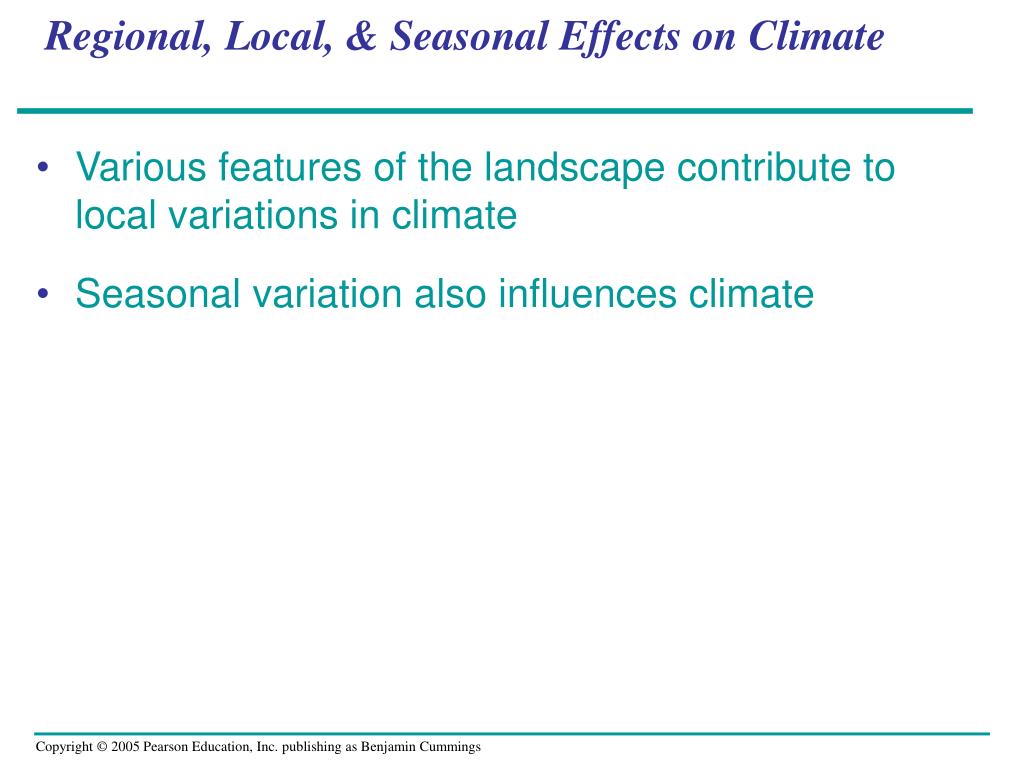 Regional, Local, & Seasonal Effects on Climate

• Various features of the landscape contribute to local variations in climate

• Seasonal variation also influences climate

Copyright © 2005 Pearson Education, Inc. publishing as Benjamin Cummings